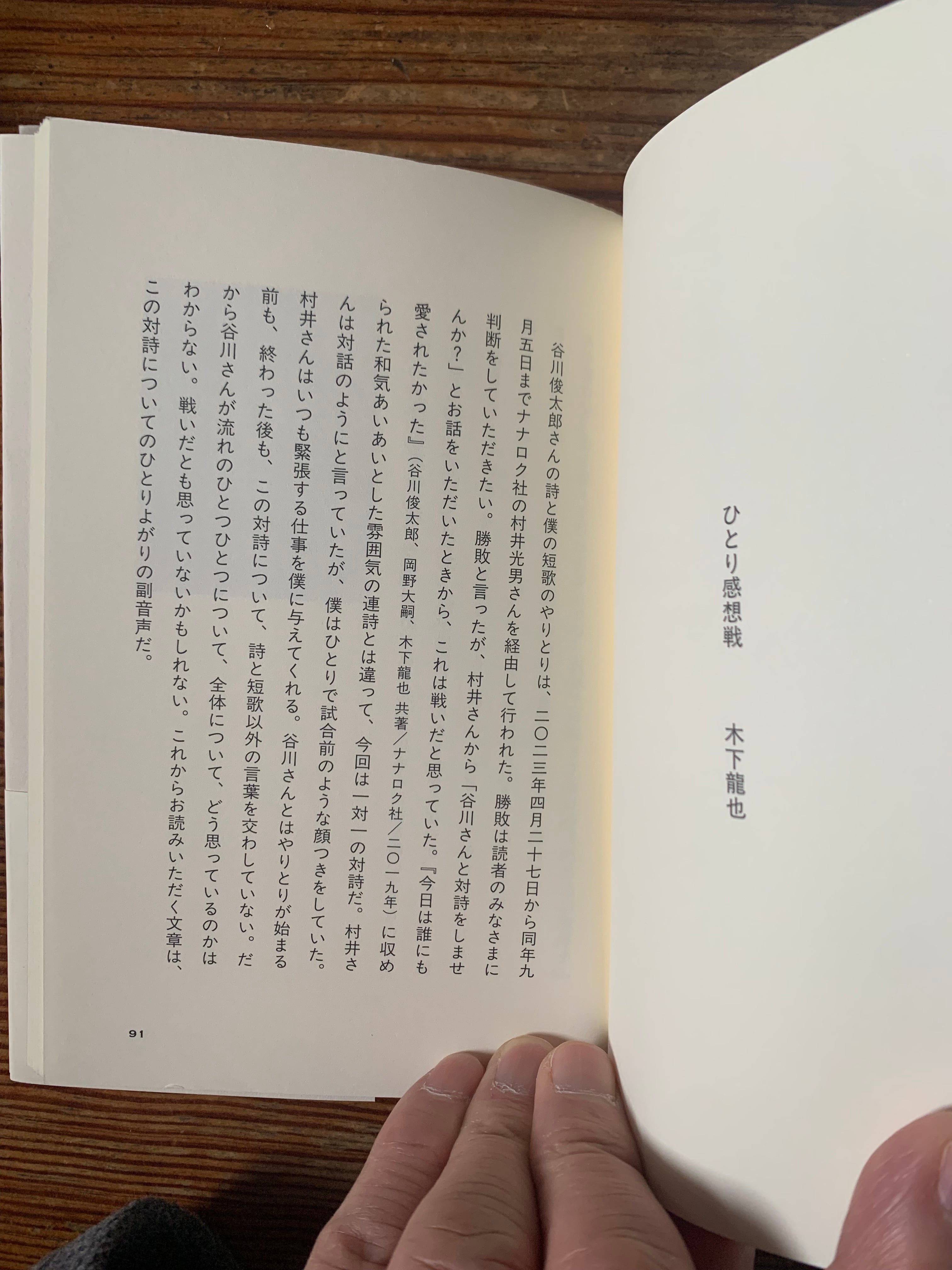 ひとり感想戦　木下龍也

谷川俊太郎さんの詩と僕の短歌のやりとりは、二〇二三年四月二十七日から同年九月五日までナナロク社の村井光男さんを経由して行われた。勝敗は読者のみなさまに判断をしていただきたい。勝敗と言ったが、村井さんから「谷川さんと対詩をしませんか?」とお話をいただいたときから、これは戦いだと思っていた。『今日は誰にも愛されたかった』(谷川俊太郎、岡野大嗣、木下龍也 共著/ナナロク社/二〇一九年)に収められた和気あいあいとした雰囲気の連詩とは違って、今回は一対一の対詩だ。村井さんは対話のようにと言っていたが、僕はひとりで試合前のような顔つきをしていた。村井さんはいつも緊張する仕事を僕に与えてくれる。谷川さんとはやりとりが始まる前も、終わった後も、この対詩について、詩と短歌以外の言葉を交わしていない。だから谷川さんが流れのひとつひとつについて、全体について、どう思っているのかはわからない。戦いだとも思っていないかもしれない。これからお読みいただく文章は、この対詩についてのひとりよがりの副音声だ。

91